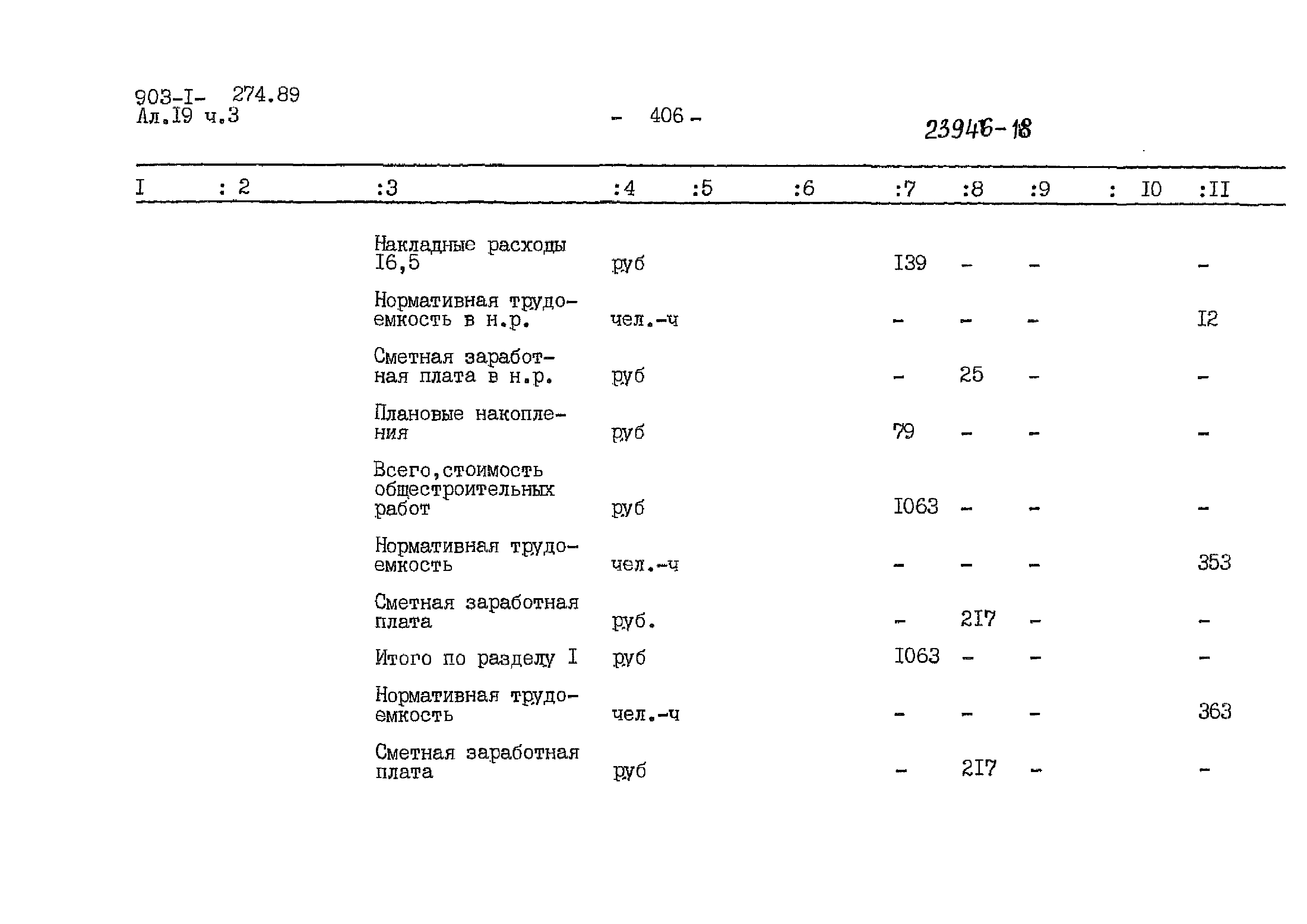 903-I- 274.89
Ал.I9 ч.3

- 406 -

23946-18

| I | : 2 | :3 | :4 | :5 | :6 | :7 | :8 | :9 | : I0 | :II |
|---|---|---|---|---|---|---|---|---|---|---|
| | | Накладные расходы I6,5 | руб | | | I39 | - | - | | - |
| | | Нормативная трудоемкость в н.р. | чел.-ч | | | - | - | - | | I2 |
| | | Сметная заработная плата в н.р. | руб | | | - | 25 | - | | - |
| | | Плановые накопления | руб | | | 79 | - | - | | - |
| | | Всего,стоимость общестроительных работ | руб | | | I063 | - | - | | - |
| | | Нормативная трудоемкость | чел.-ч | | | - | - | - | | 353 |
| | | Сметная заработная плата | руб. | | | - | 2I7 | - | | - |
| | | Итого по разделу I | руб | | | I063 | - | - | | - |
| | | Нормативная трудоемкость | чел.-ч | | | - | - | - | | 363 |
| | | Сметная заработная плата | руб | | | - | 2I7 | - | | - |